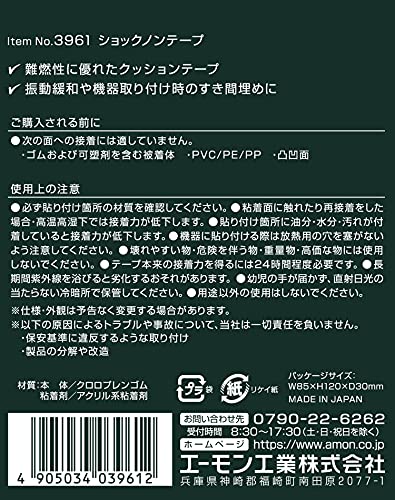 Item No.3961 ショックノンテープ

✔ 難燃性に優れたクッションテープ
✔ 振動緩和や機器取り付け時のすき間埋めに

ご購入される前に
●次の面への接着には適していません。
・ゴムおよび可塑剤を含む被着体　・PVC/PE/PP　・凸凹面

使用上の注意
●必ず貼り付け箇所の材質を確認してください。●粘着面に触れたり再接着をした場合・高温高湿下では接着力が低下します。●貼り付け箇所に油分・水分・汚れが付着していると接着力が低下します。●機器に貼り付ける際は放熱用の穴を塞がないよう注意してください。●壊れやすい物・危険を伴う物・重量物・高価な物には使用しないでください。●テープ本来の接着力を得るには24時間程度必要です。●長期間紫外線を浴びると劣化するおそれがあります。●幼児の手が届かず、直射日光の当たらない冷暗所で保管してください。●用途以外の使用はしないでください。

※仕様・外観は予告なく変更する場合があります。
※以下の原因によるトラブルや事故について、当社は一切責任を負いません。
・保安基準に違反するような取り付け
・製品の分解や改造

材質：本　体／クロロプレンゴム
粘着剤／アクリル系粘着剤

プラ 袋　紙 リケイ紙

パッケージサイズ：
W85×H120×D30mm
MADE IN JAPAN

4 905034 039612

お問い合わせ先 0790-22-6262
受付時間 8:30～17:30（土・日・祝日を除く）
ホームページ https://www.amon.co.jp
エーモン工業株式会社
兵庫県神崎郡福崎町南田原2077-1